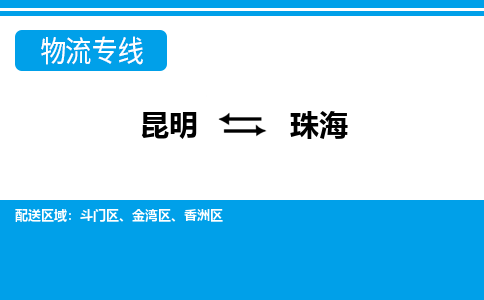 物流专线

昆明 ⇆ 珠海

配送区域：斗门区、金湾区、香洲区